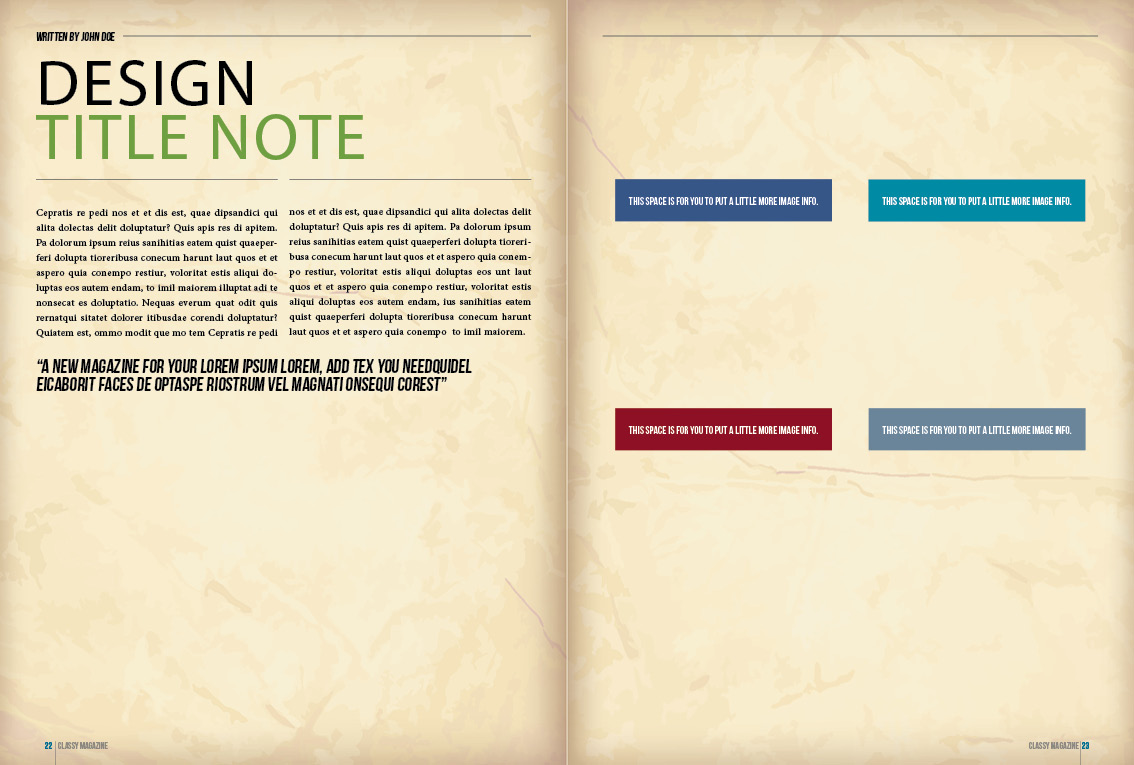 WRITTEN BY JOHN DOE

DESIGN
TITLE NOTE

Cepratis re pedi nos et et dis est, quae dipsandici qui alita dolectas delit doluptatur? Quis apis res di apitem. Pa dolorum ipsum reius sanihitias eatem quist quaeperferi dolupta tioreribusa conecum harunt laut quos et et aspero quia conempo restiur, voloritat estis aliqui doluptas eos autem endam, to imil maiorem illuptat adi te nonsecat es doluptatio. Nequas everum quat odit quis rernatqui sitatet dolorer itibusdae corendi doluptatur? Quiatem est, ommo modit que mo tem Cepratis re pedi

nos et et dis est, quae dipsandici qui alita dolectas delit doluptatur? Quis apis res di apitem. Pa dolorum ipsum reius sanihitias eatem quist quaeperferi dolupta tioreribusa conecum harunt laut quos et et aspero quia conempo restiur, voloritat estis aliqui doluptas eos unt laut quos et et aspero quia conempo restiur, voloritat estis aliqui doluptas eos autem endam, ius sanihitias eatem quist quaeperferi dolupta tioreribusa conecum harunt laut quos et et aspero quia conempo to imil maiorem.

"A NEW MAGAZINE FOR YOUR LOREM IPSUM LOREM, ADD TEX YOU NEEDQUIDEL EICABORIT FACES DE OPTASPE RIOSTRUM VEL MAGNATI ONSEQUI COREST"

THIS SPACE IS FOR YOU TO PUT A LITTLE MORE IMAGE INFO.

THIS SPACE IS FOR YOU TO PUT A LITTLE MORE IMAGE INFO.

THIS SPACE IS FOR YOU TO PUT A LITTLE MORE IMAGE INFO.

THIS SPACE IS FOR YOU TO PUT A LITTLE MORE IMAGE INFO.

22 CLASSY MAGAZINE

CLASSY MAGAZINE 23